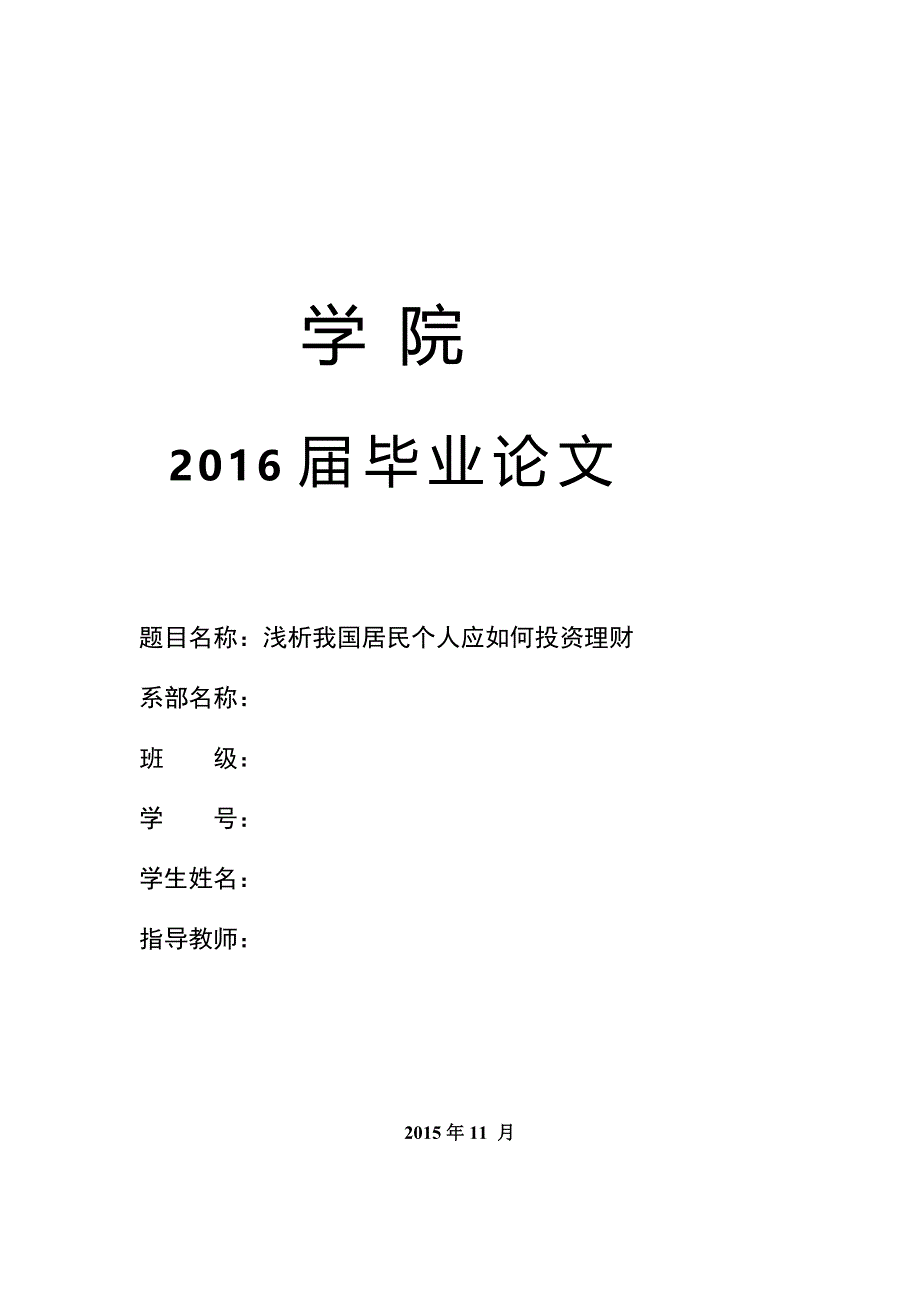 学 院

2016 届毕业论文

题目名称：浅析我国居民个人应如何投资理财

系部名称：

班　　级：

学　　号：

学生姓名：

指导教师：

2015 年 11 月